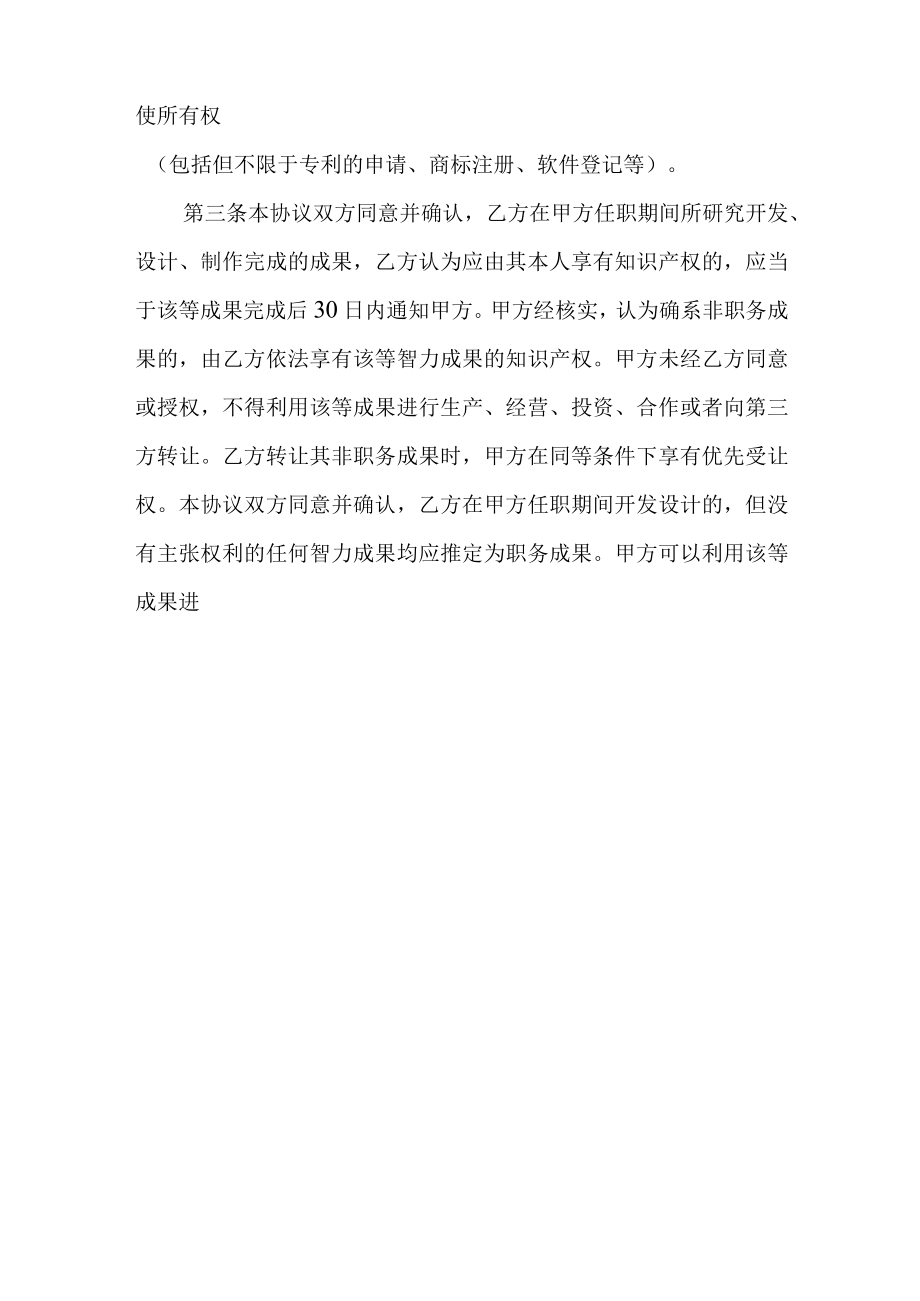 使所有权

（包括但不限于专利的申请、商标注册、软件登记等）。

第三条本协议双方同意并确认，乙方在甲方任职期间所研究开发、设计、制作完成的成果，乙方认为应由其本人享有知识产权的，应当于该等成果完成后30日内通知甲方。甲方经核实，认为确系非职务成果的，由乙方依法享有该等智力成果的知识产权。甲方未经乙方同意或授权，不得利用该等成果进行生产、经营、投资、合作或者向第三方转让。乙方转让其非职务成果时，甲方在同等条件下享有优先受让权。本协议双方同意并确认，乙方在甲方任职期间开发设计的，但没有主张权利的任何智力成果均应推定为职务成果。甲方可以利用该等成果进